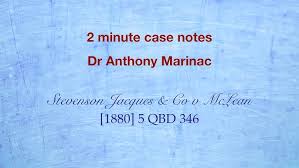 2 minute case notes

Dr Anthony Marinac

Stevenson Jacques & Co v McLean
[1880] 5 QBD 346